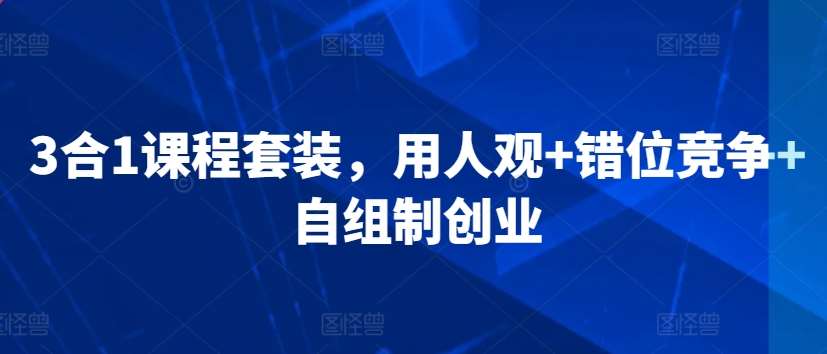 图怪兽 图怪兽 图怪兽

3合1课程套装，用人观+错位竞争+自组制创业

图怪兽 图怪兽 图怪兽